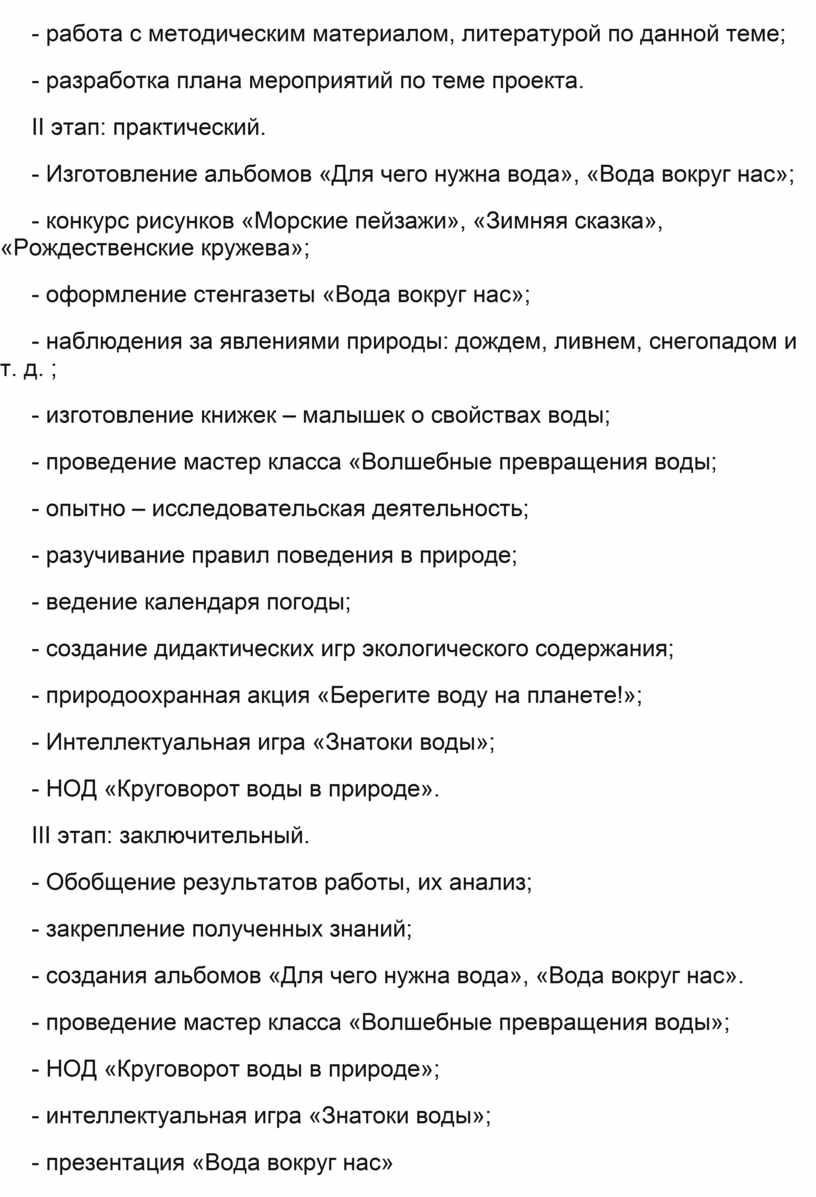 - работа с методическим материалом, литературой по данной теме;

- разработка плана мероприятий по теме проекта.

II этап: практический.

- Изготовление альбомов «Для чего нужна вода», «Вода вокруг нас»;

- конкурс рисунков «Морские пейзажи», «Зимняя сказка», «Рождественские кружева»;

- оформление стенгазеты «Вода вокруг нас»;

- наблюдения за явлениями природы: дождем, ливнем, снегопадом и т. д. ;

- изготовление книжек – малышек о свойствах воды;

- проведение мастер класса «Волшебные превращения воды;

- опытно – исследовательская деятельность;

- разучивание правил поведения в природе;

- ведение календаря погоды;

- создание дидактических игр экологического содержания;

- природоохранная акция «Берегите воду на планете!»;

- Интеллектуальная игра «Знатоки воды»;

- НОД «Круговорот воды в природе».

III этап: заключительный.

- Обобщение результатов работы, их анализ;

- закрепление полученных знаний;

- создания альбомов «Для чего нужна вода», «Вода вокруг нас».

- проведение мастер класса «Волшебные превращения воды»;

- НОД «Круговорот воды в природе»;

- интеллектуальная игра «Знатоки воды»;

- презентация «Вода вокруг нас»